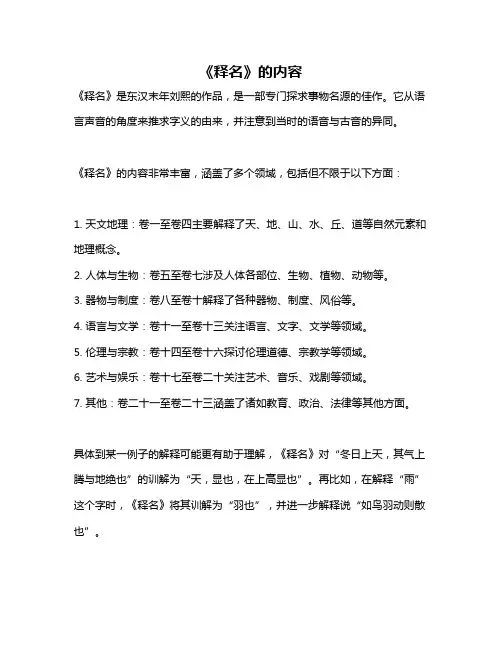 《释名》的内容

《释名》是东汉末年刘熙的作品，是一部专门探求事物名源的佳作。它从语言声音的角度来推求字义的由来，并注意到当时的语音与古音的异同。

《释名》的内容非常丰富，涵盖了多个领域，包括但不限于以下方面：

1. 天文地理：卷一至卷四主要解释了天、地、山、水、丘、道等自然元素和地理概念。
2. 人体与生物：卷五至卷七涉及人体各部位、生物、植物、动物等。
3. 器物与制度：卷八至卷十解释了各种器物、制度、风俗等。
4. 语言与文学：卷十一至卷十三关注语言、文字、文学等领域。
5. 伦理与宗教：卷十四至卷十六探讨伦理道德、宗教学等领域。
6. 艺术与娱乐：卷十七至卷二十关注艺术、音乐、戏剧等领域。
7. 其他：卷二十一至卷二十三涵盖了诸如教育、政治、法律等其他方面。

具体到某一例子的解释可能更有助于理解，《释名》对“冬日上天，其气上腾与地绝也”的训解为“天，显也，在上高显也”。再比如，在解释“雨”这个字时，《释名》将其训解为“羽也”，并进一步解释说“如鸟羽动则散也”。